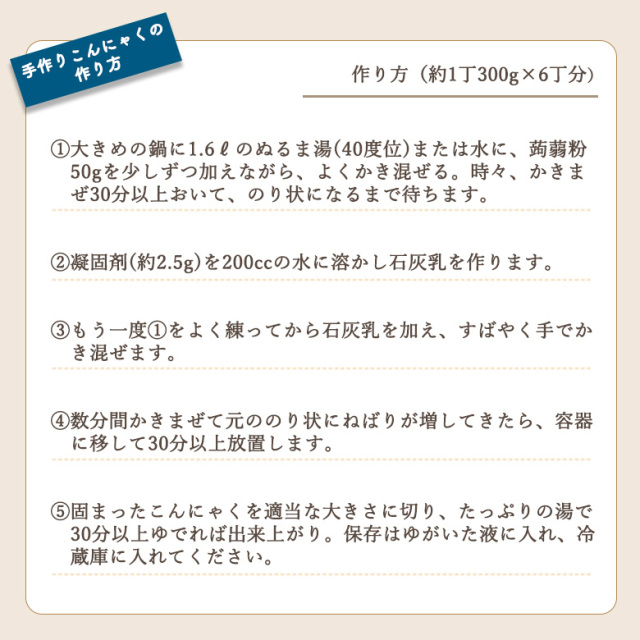 手作りこんにゃくの作り方

作り方（約1丁300g×6丁分）

①大きめの鍋に1.6ℓのぬるま湯(40度位)または水に、蒟蒻粉50gを少しずつ加えながら、よくかき混ぜる。時々、かきまぜ30分以上おいて、のり状になるまで待ちます。

②凝固剤(約2.5g)を200ccの水に溶かし石灰乳を作ります。

③もう一度①をよく練ってから石灰乳を加え、すばやく手でかき混ぜます。

④数分間かきまぜて元ののり状にねばりが増してきたら、容器に移して30分以上放置します。

⑤固まったこんにゃくを適当な大きさに切り、たっぷりの湯で30分以上ゆでれば出来上がり。保存はゆがいた液に入れ、冷蔵庫に入れてください。